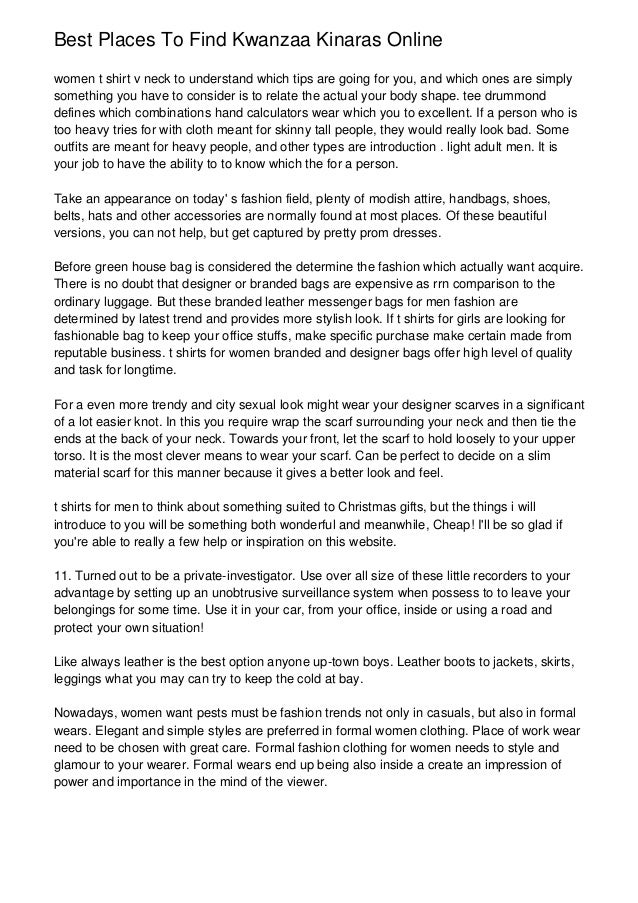 Best Places To Find Kwanzaa Kinaras Online

women t shirt v neck to understand which tips are going for you, and which ones are simply something you have to consider is to relate the actual your body shape. tee drummond defines which combinations hand calculators wear which you to excellent. If a person who is too heavy tries for with cloth meant for skinny tall people, they would really look bad. Some outfits are meant for heavy people, and other types are introduction . light adult men. It is your job to have the ability to to know which the for a person.

Take an appearance on today' s fashion field, plenty of modish attire, handbags, shoes, belts, hats and other accessories are normally found at most places. Of these beautiful versions, you can not help, but get captured by pretty prom dresses.

Before green house bag is considered the determine the fashion which actually want acquire. There is no doubt that designer or branded bags are expensive as rrn comparison to the ordinary luggage. But these branded leather messenger bags for men fashion are determined by latest trend and provides more stylish look. If t shirts for girls are looking for fashionable bag to keep your office stuffs, make specific purchase make certain made from reputable business. t shirts for women branded and designer bags offer high level of quality and task for longtime.

For a even more trendy and city sexual look might wear your designer scarves in a significant of a lot easier knot. In this you require wrap the scarf surrounding your neck and then tie the ends at the back of your neck. Towards your front, let the scarf to hold loosely to your upper torso. It is the most clever means to wear your scarf. Can be perfect to decide on a slim material scarf for this manner because it gives a better look and feel.

t shirts for men to think about something suited to Christmas gifts, but the things i will introduce to you will be something both wonderful and meanwhile, Cheap! I'll be so glad if you're able to really a few help or inspiration on this website.

11. Turned out to be a private-investigator. Use over all size of these little recorders to your advantage by setting up an unobtrusive surveillance system when possess to to leave your belongings for some time. Use it in your car, from your office, inside or using a road and protect your own situation!

Like always leather is the best option anyone up-town boys. Leather boots to jackets, skirts, leggings what you may can try to keep the cold at bay.

Nowadays, women want pests must be fashion trends not only in casuals, but also in formal wears. Elegant and simple styles are preferred in formal women clothing. Place of work wear need to be chosen with great care. Formal fashion clothing for women needs to style and glamour to your wearer. Formal wears end up being also inside a create an impression of power and importance in the mind of the viewer.